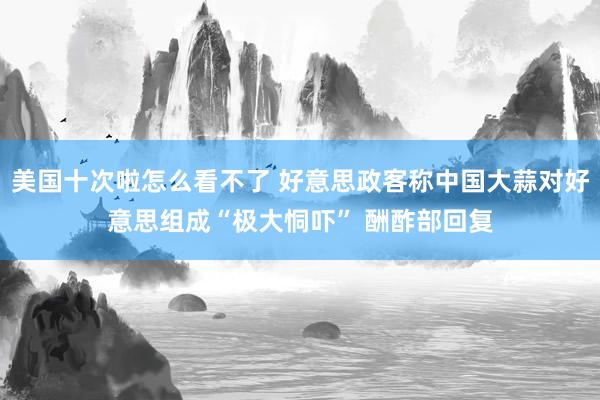 美国十次啦怎么看不了 好意思政客称中国大蒜对好意思组成“极大恫吓” 酬酢部回复